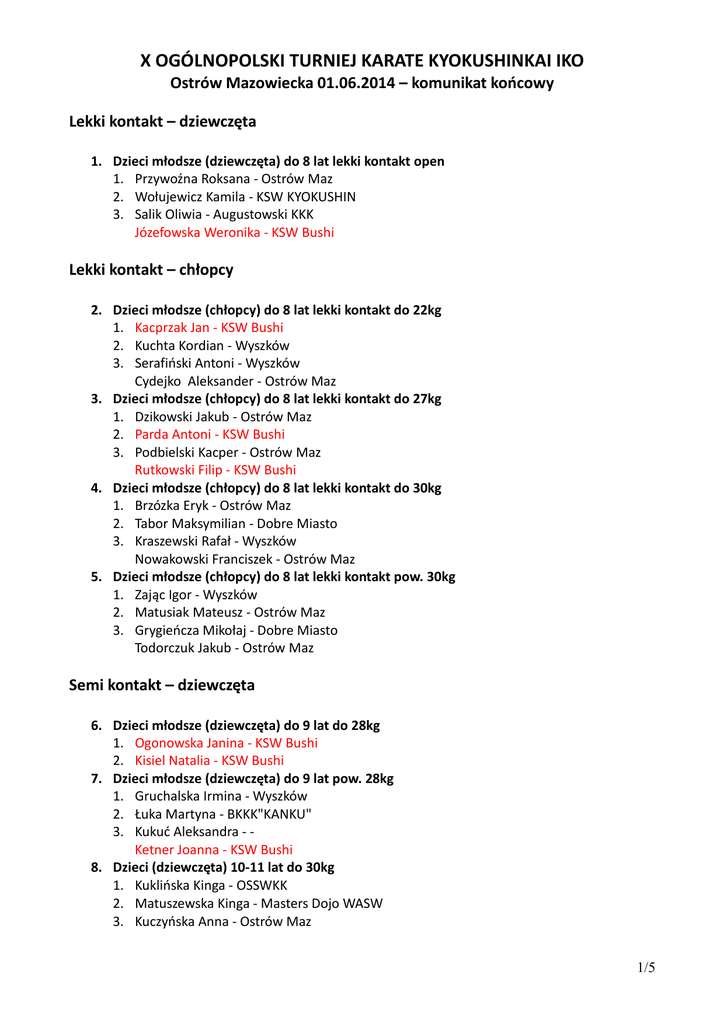 X OGÓLNOPOLSKI TURNIEJ KARATE KYOKUSHINKAI IKO
Ostrów Mazowiecka 01.06.2014 – komunikat końcowy

Lekki kontakt – dziewczęta

1. Dzieci młodsze (dziewczęta) do 8 lat lekki kontakt open
1. Przywoźna Roksana - Ostrów Maz
2. Wołujewicz Kamila - KSW KYOKUSHIN
3. Salik Oliwia - Augustowski KKK
Józefowska Weronika - KSW Bushi

Lekki kontakt – chłopcy

2. Dzieci młodsze (chłopcy) do 8 lat lekki kontakt do 22kg
1. Kacprzak Jan - KSW Bushi
2. Kuchta Kordian - Wyszków
3. Serafiński Antoni - Wyszków
Cydejko Aleksander - Ostrów Maz
3. Dzieci młodsze (chłopcy) do 8 lat lekki kontakt do 27kg
1. Dzikowski Jakub - Ostrów Maz
2. Parda Antoni - KSW Bushi
3. Podbielski Kacper - Ostrów Maz
Rutkowski Filip - KSW Bushi
4. Dzieci młodsze (chłopcy) do 8 lat lekki kontakt do 30kg
1. Brzózka Eryk - Ostrów Maz
2. Tabor Maksymilian - Dobre Miasto
3. Kraszewski Rafał - Wyszków
Nowakowski Franciszek - Ostrów Maz
5. Dzieci młodsze (chłopcy) do 8 lat lekki kontakt pow. 30kg
1. Zając Igor - Wyszków
2. Matusiak Mateusz - Ostrów Maz
3. Grygieńcza Mikołaj - Dobre Miasto
Todorczuk Jakub - Ostrów Maz

Semi kontakt – dziewczęta

6. Dzieci młodsze (dziewczęta) do 9 lat do 28kg
1. Ogonowska Janina - KSW Bushi
2. Kisiel Natalia - KSW Bushi
7. Dzieci młodsze (dziewczęta) do 9 lat pow. 28kg
1. Gruchalska Irmina - Wyszków
2. Łuka Martyna - BKKK"KANKU"
3. Kukuć Aleksandra - -
Ketner Joanna - KSW Bushi
8. Dzieci (dziewczęta) 10-11 lat do 30kg
1. Kuklińska Kinga - OSSWKK
2. Matuszewska Kinga - Masters Dojo WASW
3. Kuczyńska Anna - Ostrów Maz

1/5